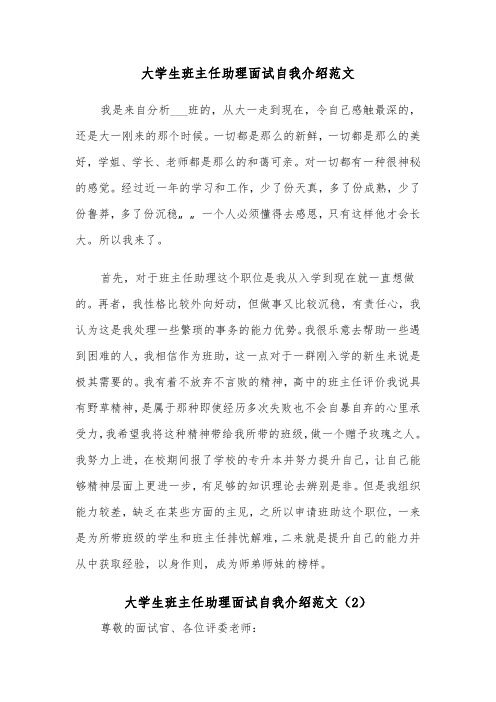 大学生班主任助理面试自我介绍范文

我是来自分析___班的，从大一走到现在，令自己感触最深的，还是大一刚来的那个时候。一切都是那么的新鲜，一切都是那么的美好，学姐、学长、老师都是那么的和蔼可亲。对一切都有一种很神秘的感觉。经过近一年的学习和工作，少了份天真，多了份成熟，少了份鲁莽，多了份沉稳„„一个人必须懂得去感恩，只有这样他才会长大。所以我来了。

首先，对于班主任助理这个职位是我从入学到现在就一直想做的。再者，我性格比较外向好动，但做事又比较沉稳，有责任心，我认为这是我处理一些繁琐的事务的能力优势。我很乐意去帮助一些遇到困难的人，我相信作为班助，这一点对于一群刚入学的新生来说是极其需要的。我有着不放弃不言败的精神，高中的班主任评价我说具有野草精神，是属于那种即使经历多次失败也不会自暴自弃的心里承受力，我希望我将这种精神带给我所带的班级，做一个赠予玫瑰之人。我努力上进，在校期间报了学校的专升本并努力提升自己，让自己能够精神层面上更进一步，有足够的知识理论去辨别是非。但是我组织能力较差，缺乏在某些方面的主见，之所以申请班助这个职位，一来是为所带班级的学生和班主任排忧解难，二来就是提升自己的能力并从中获取经验，以身作则，成为师弟师妹的榜样。

大学生班主任助理面试自我介绍范文（2）

尊敬的面试官、各位评委老师：